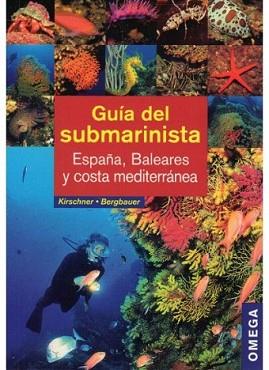 Guía del submarinista

España, Baleares y costa mediterránea

Kirschner • Bergbauer

OMEGA